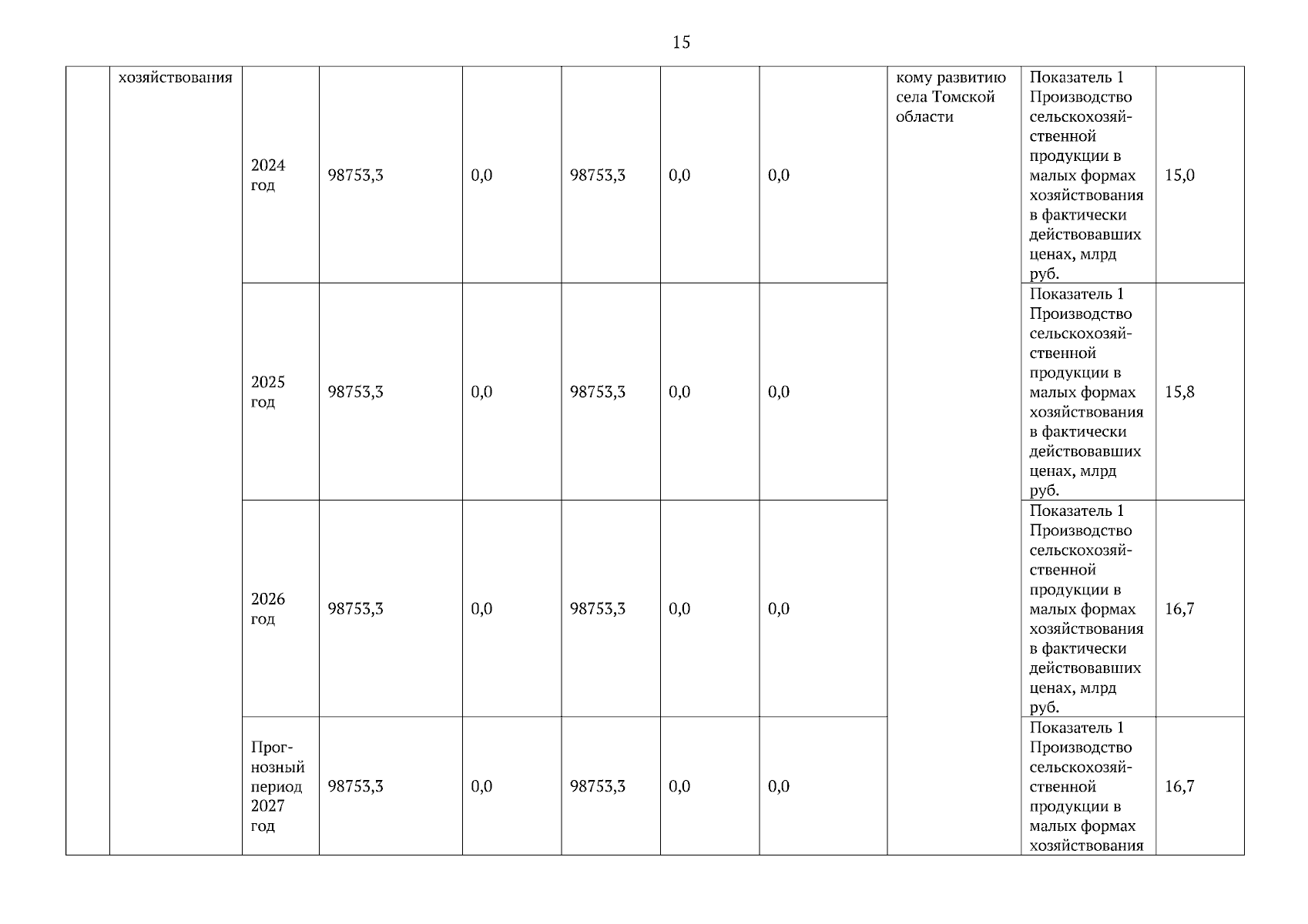 15

| | хозяйствования | 2024 год | 98753,3 | 0,0 | 98753,3 | 0,0 | 0,0 | кому развитию села Томской области | Показатель 1 Производство сельскохозяйственной продукции в малых формах хозяйствования в фактически действовавших ценах, млрд руб. | 15,0 |
|---|---|---|---|---|---|---|---|---|---|---|
| | | 2025 год | 98753,3 | 0,0 | 98753,3 | 0,0 | 0,0 | | Показатель 1 Производство сельскохозяйственной продукции в малых формах хозяйствования в фактически действовавших ценах, млрд руб. | 15,8 |
| | | 2026 год | 98753,3 | 0,0 | 98753,3 | 0,0 | 0,0 | | Показатель 1 Производство сельскохозяйственной продукции в малых формах хозяйствования в фактически действовавших ценах, млрд руб. | 16,7 |
| | | Прогнозный период 2027 год | 98753,3 | 0,0 | 98753,3 | 0,0 | 0,0 | | Показатель 1 Производство сельскохозяйственной продукции в малых формах хозяйствования | 16,7 |